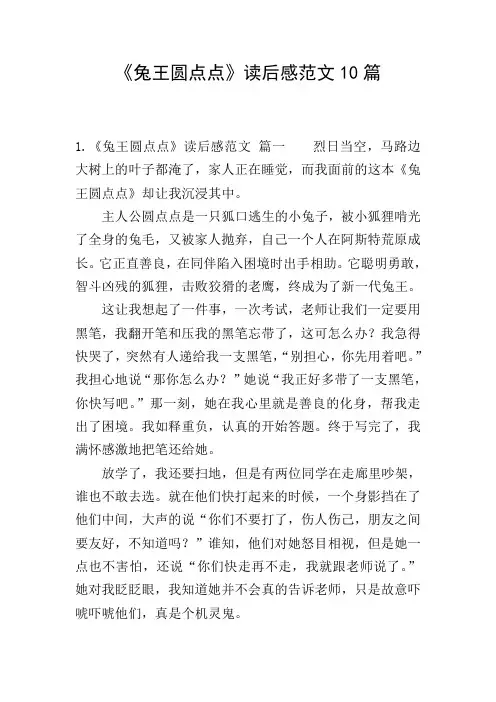 《兔王圆点点》读后感范文 10 篇

1.《兔王圆点点》读后感范文 篇一 烈日当空，马路边大树上的叶子都淹了，家人正在睡觉，而我面前的这本《兔王圆点点》却让我沉浸其中。

主人公圆点点是一只狐口逃生的小兔子，被小狐狸啃光了全身的兔毛，又被家人抛弃，自己一个人在阿斯特荒原成长。它正直善良，在同伴陷入困境时出手相助。它聪明勇敢，智斗凶残的狐狸，击败狡猾的老鹰，终成为了新一代兔王。

这让我想起了一件事，一次考试，老师让我们一定要用黑笔，我翻开笔和压我的黑笔忘带了，这可怎么办？我急得快哭了，突然有人递给我一支黑笔，“别担心，你先用着吧。”我担心地说“那你怎么办？”她说“我正好多带了一支黑笔，你快写吧。”那一刻，她在我心里就是善良的化身，帮我走出了困境。我如释重负，认真的开始答题。终于写完了，我满怀感激地把笔还给她。

放学了，我还要扫地，但是有两位同学在走廊里吵架，谁也不敢去选。就在他们快打起来的时候，一个身影挡在了他们中间，大声的说“你们不要打了，伤人伤己，朋友之间要友好，不知道吗？”谁知，他们对她怒目相视，但是她一点也不害怕，还说“你们快走再不走，我就跟老师说了。”她对我眨眨眼，我知道她并不会真的告诉老师，只是故意吓唬吓唬他们，真是个机灵鬼。